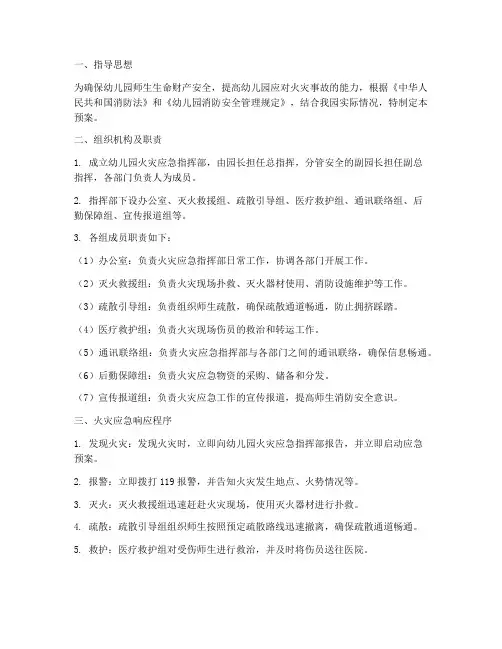 一、指导思想

为确保幼儿园师生生命财产安全，提高幼儿园应对火灾事故的能力，根据《中华人民共和国消防法》和《幼儿园消防安全管理规定》，结合我园实际情况，特制定本预案。

二、组织机构及职责

1. 成立幼儿园火灾应急指挥部，由园长担任总指挥，分管安全的副园长担任副总指挥，各部门负责人为成员。

2. 指挥部下设办公室、灭火救援组、疏散引导组、医疗救护组、通讯联络组、后勤保障组、宣传报道组等。

3. 各组成员职责如下：

（1）办公室：负责火灾应急指挥部日常工作，协调各部门开展工作。

（2）灭火救援组：负责火灾现场扑救、灭火器材使用、消防设施维护等工作。

（3）疏散引导组：负责组织师生疏散，确保疏散通道畅通，防止拥挤踩踏。

（4）医疗救护组：负责火灾现场伤员的救治和转运工作。

（5）通讯联络组：负责火灾应急指挥部与各部门之间的通讯联络，确保信息畅通。

（6）后勤保障组：负责火灾应急物资的采购、储备和分发。

（7）宣传报道组：负责火灾应急工作的宣传报道，提高师生消防安全意识。

三、火灾应急响应程序

1. 发现火灾：发现火灾时，立即向幼儿园火灾应急指挥部报告，并立即启动应急预案。

2. 报警：立即拨打 119 报警，并告知火灾发生地点、火势情况等。

3. 灭火：灭火救援组迅速赶赴火灾现场，使用灭火器材进行扑救。

4. 疏散：疏散引导组组织师生按照预定疏散路线迅速撤离，确保疏散通道畅通。

5. 救护：医疗救护组对受伤师生进行救治，并及时将伤员送往医院。